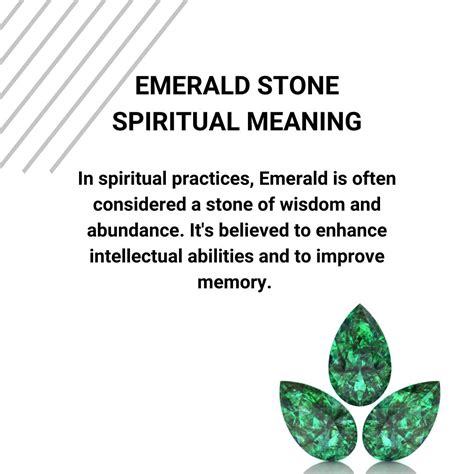 EMERALD STONE SPIRITUAL MEANING

In spiritual practices, Emerald is often considered a stone of wisdom and abundance. It's believed to enhance intellectual abilities and to improve memory.